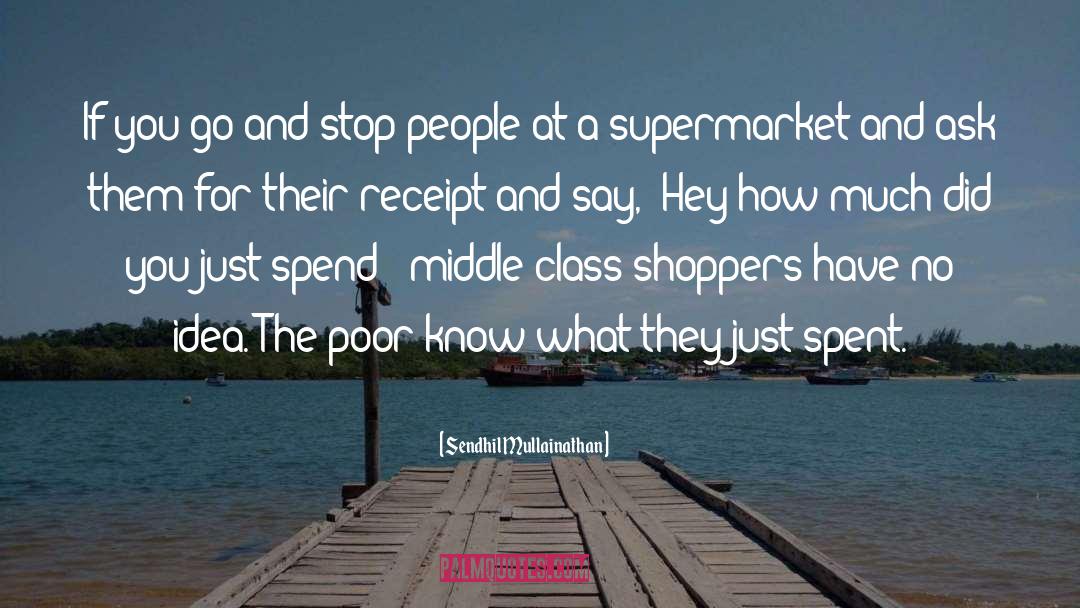 If you go and stop people at a supermarket and ask them for their receipt and say, Hey how much did you just spend middle class shoppers have no idea. The poor know what they just spent.

[Sendhil Mullainathan]

PALMQUOTES.COM